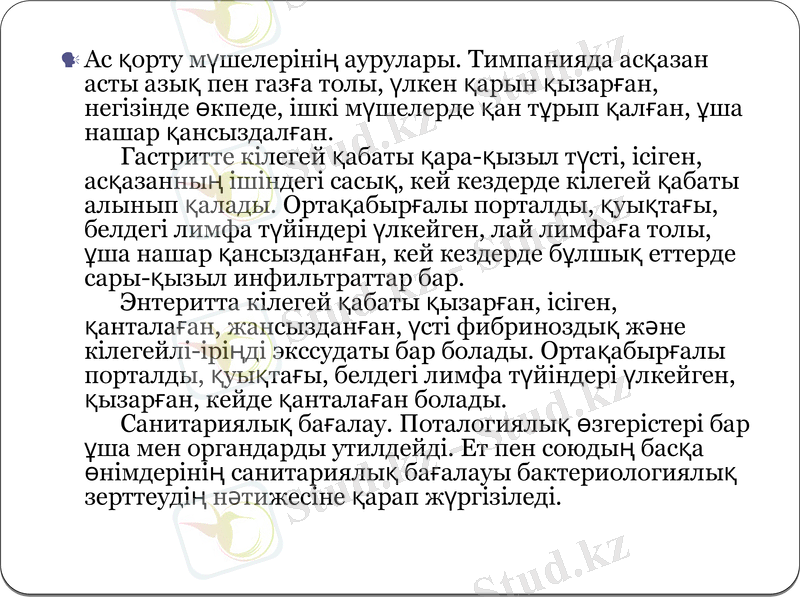 Ас қорту мүшелерінің аурулары. Тимпанияда асқазан асты азық пен газға толы, үлкен қарын қызарған, негізінде өкпеде, ішкі мүшелерде қан тұрып қалған, ұша нашар қансыздалған.

Гастритте кілегей қабаты қара-қызыл түсті, ісіген, асқазанның ішіндегі сасық, кей кездерде кілегей қабаты алынып қалады. Ортақабырғалы порталды, қуықтағы, белдегі лимфа түйіндері үлкейген, лай лимфаға толы, ұша нашар қансызданған, кей кездерде бұлшық еттерде сары-қызыл инфильтраттар бар.

Энтеритта кілегей қабаты қызарған, ісіген, қанталаған, жансызданған, үсті фибриноздық және кілегейлі-іріңді экссудаты бар болады. Ортақабырғалы порталды, қуықтағы, белдегі лимфа түйіндері үлкейген, қызарған, кейде қанталаған болады.

Санитариялық бағалау. Поталогиялық өзгерістері бар ұша мен органдарды утилдейді. Ет пен союдың басқа өнімдерінің санитариялық бағалауы бактериологиялық зерттеудің нәтижесіне қарап жүргізіледі.

Stud.kz